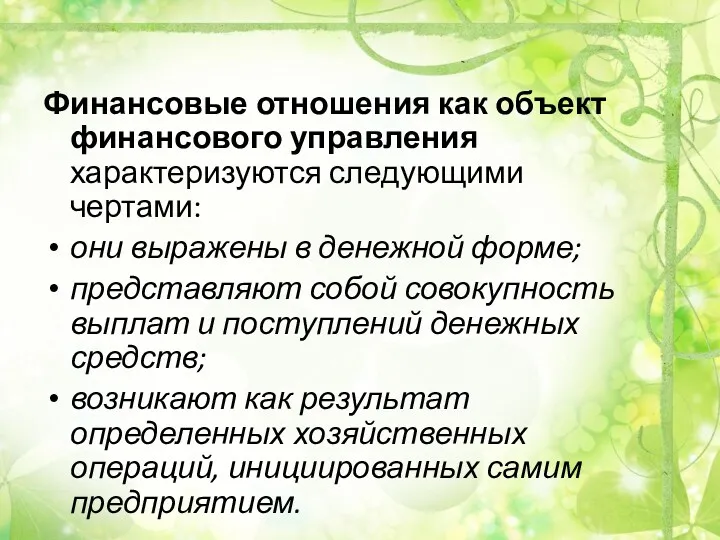 Финансовые отношения как объект финансового управления характеризуются следующими чертами:

• они выражены в денежной форме;
• представляют собой совокупность выплат и поступлений денежных средств;
• возникают как результат определенных хозяйственных операций, инициированных самим предприятием.